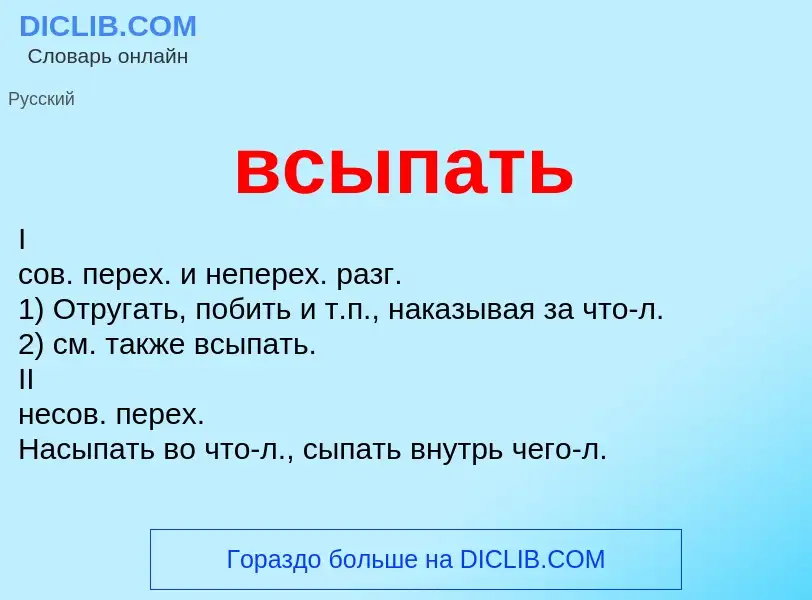 DICLIB.COM
Словарь онлайн

Русский

всыпать

I
сов. перех. и неперех. разг.
1) Отругать, побить и т.п., наказывая за что-л.
2) см. также всыпать.
II
несов. перех.
Насыпать во что-л., сыпать внутрь чего-л.

Гораздо больше на DICLIB.COM